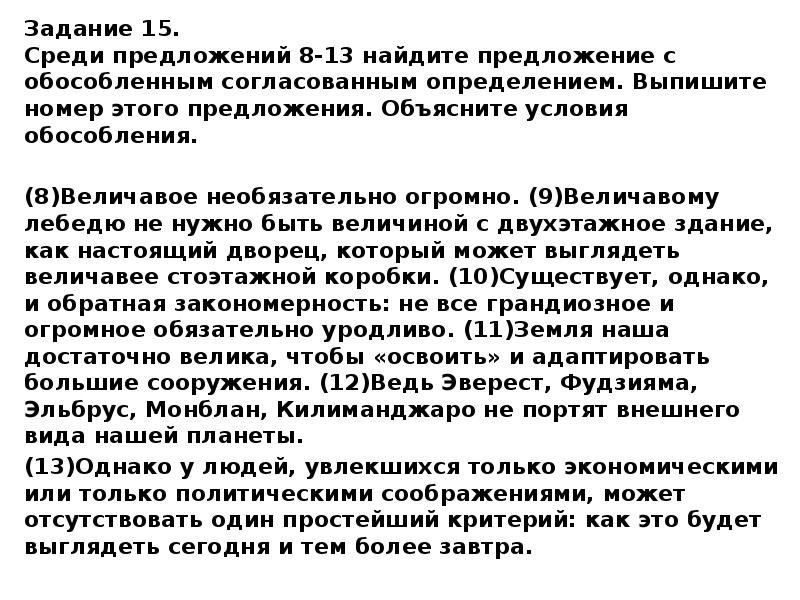 Задание 15.
Среди предложений 8-13 найдите предложение с обособленным согласованным определением. Выпишите номер этого предложения. Объясните условия обособления.

(8)Величавое необязательно огромно. (9)Величавому лебедю не нужно быть величиной с двухэтажное здание, как настоящий дворец, который может выглядеть величавее стоэтажной коробки. (10)Существует, однако, и обратная закономерность: не все грандиозное и огромное обязательно уродливо. (11)Земля наша достаточно велика, чтобы «освоить» и адаптировать большие сооружения. (12)Ведь Эверест, Фудзияма, Эльбрус, Монблан, Килиманджаро не портят внешнего вида нашей планеты.

(13)Однако у людей, увлекшихся только экономическими или только политическими соображениями, может отсутствовать один простейший критерий: как это будет выглядеть сегодня и тем более завтра.